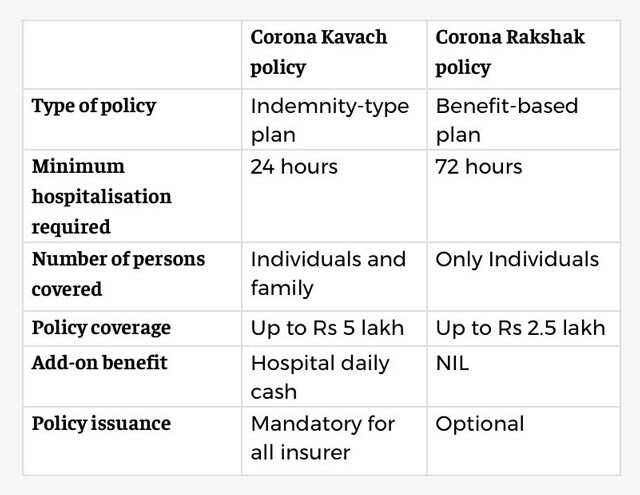 | | Corona Kavach policy | Corona Rakshak policy |
|---|---|---|
| Type of policy | Indemnity-type plan | Benefit-based plan |
| Minimum hospitalisation required | 24 hours | 72 hours |
| Number of persons covered | Individuals and family | Only Individuals |
| Policy coverage | Up to Rs 5 lakh | Up to Rs 2.5 lakh |
| Add-on benefit | Hospital daily cash | NIL |
| Policy issuance | Mandatory for all insurer | Optional |